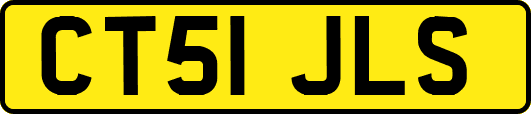 CT51 JLS